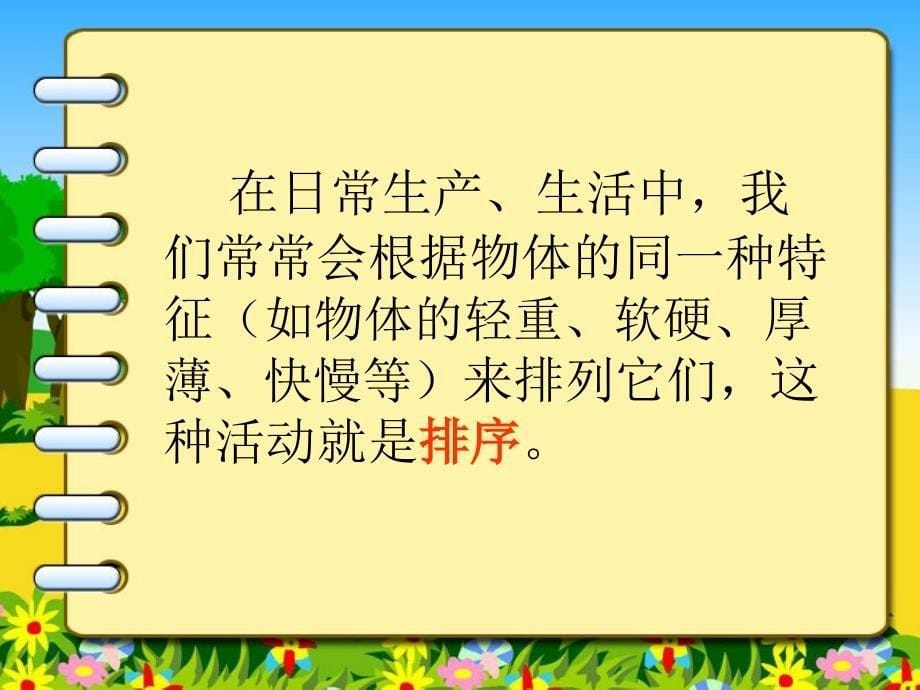 在日常生产、生活中，我们常常会根据物体的同一种特征（如物体的轻重、软硬、厚薄、快慢等）来排列它们，这种活动就是排序。